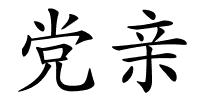 党亲